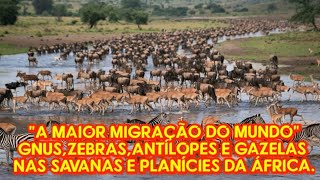 "A MAIOR MIGRAÇÃO DO MUNDO"
GNUS,ZEBRAS,ANTÍLOPES E GAZELAS
NAS SAVANAS E PLANÍCIES DA ÁFRICA.